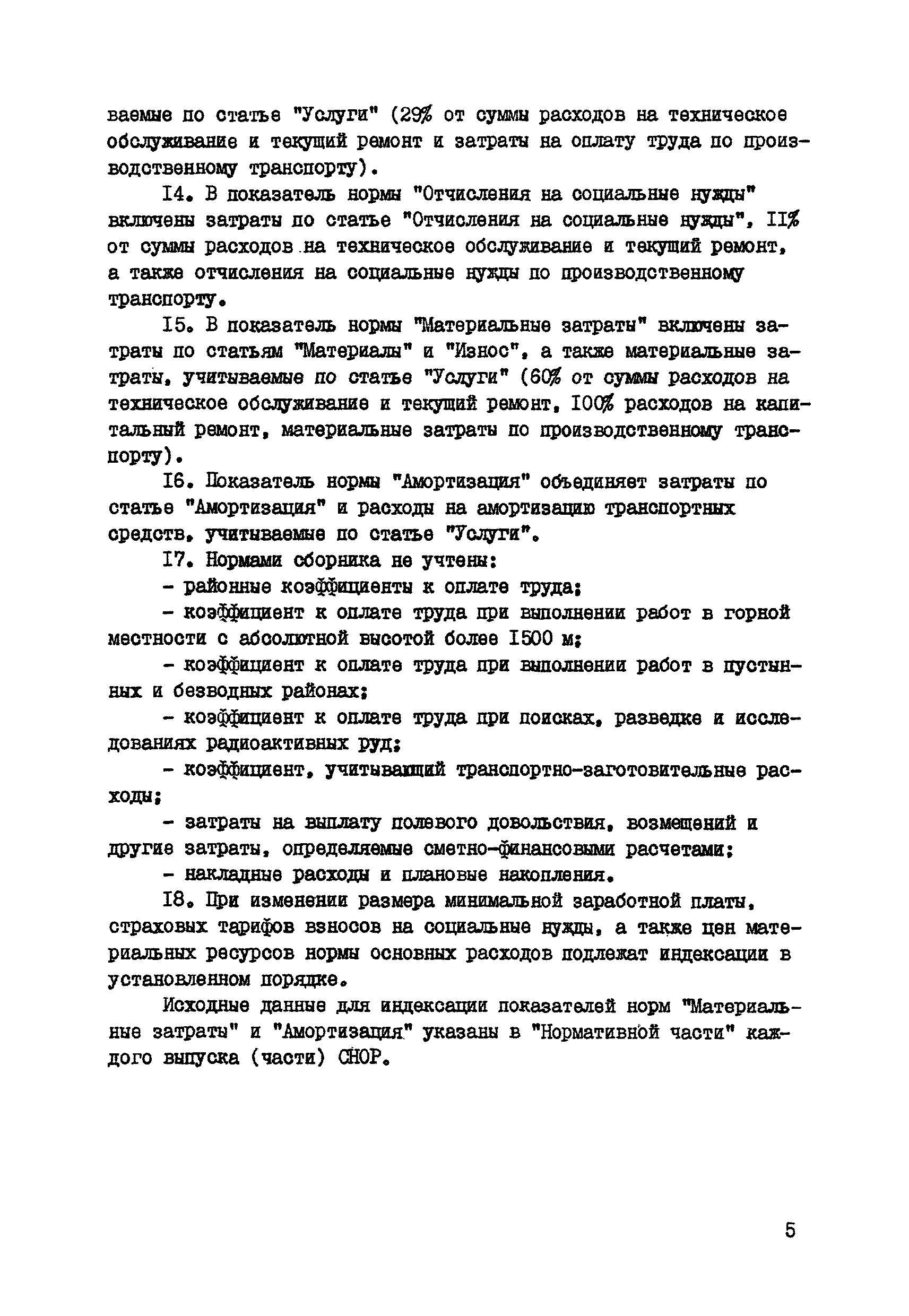 ваемые по статье "Услуги" (29% от суммы расходов на техническое обслуживание и текущий ремонт и затраты на оплату труда по производственному транспорту).

I4. В показатель нормы "Отчисления на социальные нужды" включены затраты по статье "Отчисления на социальные нужды", II% от суммы расходов на техническое обслуживание и текущий ремонт, а также отчисления на социальные нужды по производственному транспорту.

I5. В показатель нормы "Материальные затраты" включены затраты по статьям "Материалы" и "Износ", а также материальные затраты, учитываемые по статье "Услуги" (60% от суммы расходов на техническое обслуживание и текущий ремонт, I00% расходов на капитальный ремонт, материальные затраты по производственному транспорту).

I6. Показатель нормы "Амортизация" объединяет затраты по статье "Амортизация" и расходы на амортизацию транспортных средств, учитываемые по статье "Услуги".

I7. Нормами сборника не учтены:

- районные коэффициенты к оплате труда;

- коэффициент к оплате труда при выполнении работ в горной местности с абсолютной высотой более I500 м;

- коэффициент к оплате труда при выполнении работ в пустынных и безводных районах;

- коэффициент к оплате труда при поисках, разведке и исследованиях радиоактивных руд;

- коэффициент, учитывающий транспортно-заготовительные расходы;

- затраты на выплату полевого довольствия, возмещений и другие затраты, определяемые сметно-финансовыми расчетами;

- накладные расходы и плановые накопления.

I8. При изменении размера минимальной заработной платы, страховых тарифов взносов на социальные нужды, а также цен материальных ресурсов нормы основных расходов подлежат индексации в установленном порядке.

Исходные данные для индексации показателей норм "Материальные затраты" и "Амортизация" указаны в "Нормативной части" каждого выпуска (части) СНОР.

5